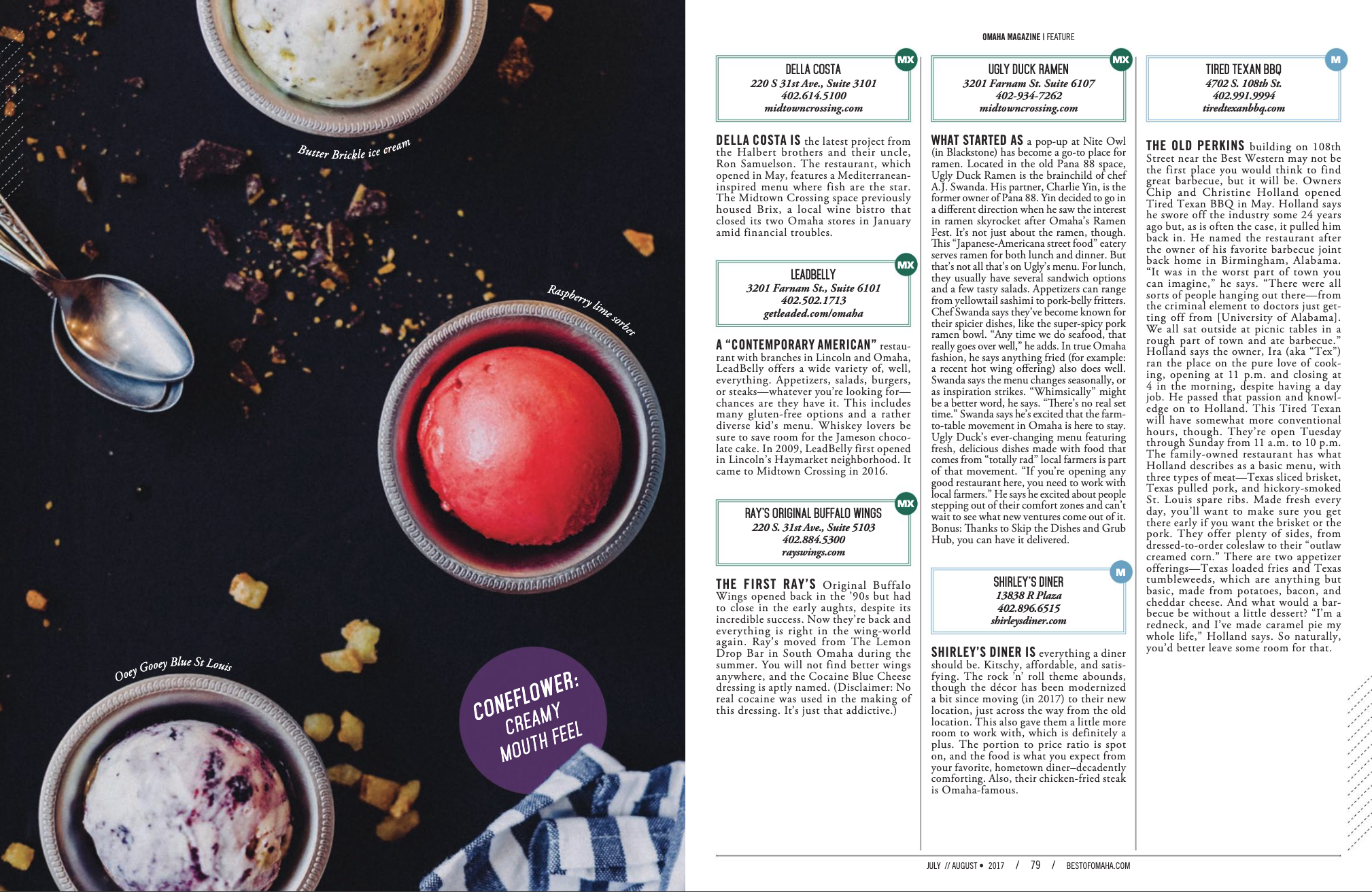 Butter Brickle ice cream

Raspberry lime sorbet

Ooey Gooey Blue St Louis

CONEFLOWER: CREAMY MOUTH FEEL

OMAHA MAGAZINE | FEATURE

MX

DELLA COSTA
220 S 31st Ave., Suite 3101
402.614.5100
midtowncrossing.com

DELLA COSTA IS the latest project from the Halbert brothers and their uncle, Ron Samuelson. The restaurant, which opened in May, features a Mediterranean-inspired menu where fish are the star. The Midtown Crossing space previously housed Brix, a local wine bistro that closed its two Omaha stores in January amid financial troubles.

MX

LEADBELLY
3201 Farnam St., Suite 6101
402.502.1713
getleaded.com/omaha

A "CONTEMPORARY AMERICAN" restaurant with branches in Lincoln and Omaha, LeadBelly offers a wide variety of, well, everything. Appetizers, salads, burgers, or steaks—whatever you're looking for—chances are they have it. This includes many gluten-free options and a rather diverse kid's menu. Whiskey lovers be sure to save room for the Jameson chocolate cake. In 2009, LeadBelly first opened in Lincoln's Haymarket neighborhood. It came to Midtown Crossing in 2016.

MX

RAY'S ORIGINAL BUFFALO WINGS
220 S. 31st Ave., Suite 5103
402.884.5300
rayswings.com

THE FIRST RAY'S Original Buffalo Wings opened back in the '90s but had to close in the early aughts, despite its incredible success. Now they're back and everything is right in the wing-world again. Ray's moved from The Lemon Drop Bar in South Omaha during the summer. You will not find better wings anywhere, and the Cocaine Blue Cheese dressing is aptly named. (Disclaimer: No real cocaine was used in the making of this dressing. It's just that addictive.)

MX

UGLY DUCK RAMEN
3201 Farnam St. Suite 6107
402-934-7262
midtowncrossing.com

WHAT STARTED AS a pop-up at Nite Owl (in Blackstone) has become a go-to place for ramen. Located in the old Pana 88 space, Ugly Duck Ramen is the brainchild of chef A.J. Swanda. His partner, Charlie Yin, is the former owner of Pana 88. Yin decided to go in a different direction when he saw the interest in ramen skyrocket after Omaha's Ramen Fest. It's not just about the ramen, though. This "Japanese-Americana street food" eatery serves ramen for both lunch and dinner. But that's not all that's on Ugly's menu. For lunch, they usually have several sandwich options and a few tasty salads. Appetizers can range from yellowtail sashimi to pork-belly fritters. Chef Swanda says they've become known for their spicier dishes, like the super-spicy pork ramen bowl. "Any time we do seafood, that really goes over well," he adds. In true Omaha fashion, he says anything fried (for example: a recent hot wing offering) also does well. Swanda says the menu changes seasonally, or as inspiration strikes. "Whimsically" might be a better word, he says. "There's no real set time." Swanda says he's excited that the farm-to-table movement in Omaha is here to stay. Ugly Duck's ever-changing menu featuring fresh, delicious dishes made with food that comes from "totally rad" local farmers is part of that movement. "If you're opening any good restaurant here, you need to work with local farmers." He says he excited about people stepping out of their comfort zones and can't wait to see what new ventures come out of it. Bonus: Thanks to Skip the Dishes and Grub Hub, you can have it delivered.

M

SHIRLEY'S DINER
13838 R Plaza
402.896.6515
shirleysdiner.com

SHIRLEY'S DINER IS everything a diner should be. Kitschy, affordable, and satisfying. The rock 'n' roll theme abounds, though the décor has been modernized a bit since moving (in 2017) to their new location, just across the way from the old location. This also gave them a little more room to work with, which is definitely a plus. The portion to price ratio is spot on, and the food is what you expect from your favorite, hometown diner–decadently comforting. Also, their chicken-fried steak is Omaha-famous.

M

TIRED TEXAN BBQ
4702 S. 108th St.
402.991.9994
tiredtexanbbq.com

THE OLD PERKINS building on 108th Street near the Best Western may not be the first place you would think to find great barbecue, but it will be. Owners Chip and Christine Holland opened Tired Texan BBQ in May. Holland says he swore off the industry some 24 years ago but, as is often the case, it pulled him back in. He named the restaurant after the owner of his favorite barbecue joint back home in Birmingham, Alabama. "It was in the worst part of town you can imagine," he says. "There were all sorts of people hanging out there—from the criminal element to doctors just getting off from [University of Alabama]. We all sat outside at picnic tables in a rough part of town and ate barbecue." Holland says the owner, Ira (aka "Tex") ran the place on the pure love of cooking, opening at 11 p.m. and closing at 4 in the morning, despite having a day job. He passed that passion and knowledge on to Holland. This Tired Texan will have somewhat more conventional hours, though. They're open Tuesday through Sunday from 11 a.m. to 10 p.m. The family-owned restaurant has what Holland describes as a basic menu, with three types of meat—Texas sliced brisket, Texas pulled pork, and hickory-smoked St. Louis spare ribs. Made fresh every day, you'll want to make sure you get there early if you want the brisket or the pork. They offer plenty of sides, from dressed-to-order coleslaw to their "outlaw creamed corn." There are two appetizer offerings—Texas loaded fries and Texas tumbleweeds, which are anything but basic, made from potatoes, bacon, and cheddar cheese. And what would a barbecue be without a little dessert? "I'm a redneck, and I've made caramel pie my whole life," Holland says. So naturally, you'd better leave some room for that.

JULY // AUGUST • 2017 / 79 / BESTOFOMAHA.COM